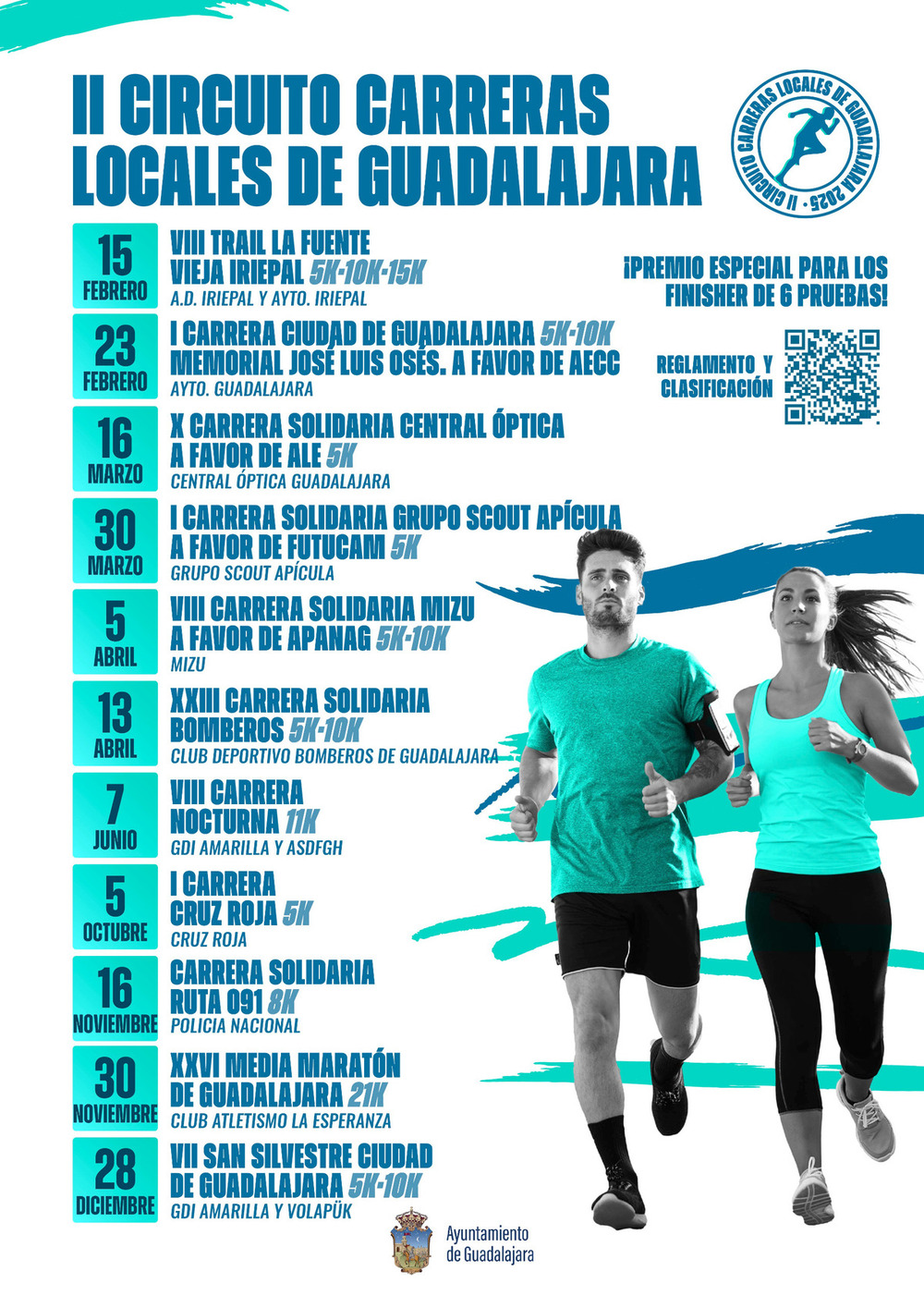 II CIRCUITO CARRERAS LOCALES DE GUADALAJARA

II CIRCUITO CARRERAS LOCALES DE GUADALAJARA 2025

15
FEBRERO
VIII TRAIL LA FUENTE VIEJA IRIEPAL 5K-10K-15K
A.D. IRIEPAL Y AYTO. IRIEPAL

23
FEBRERO
I CARRERA CIUDAD DE GUADALAJARA 5K-10K MEMORIAL JOSÉ LUIS OSÉS. A FAVOR DE AECC
AYTO. GUADALAJARA

16
MARZO
X CARRERA SOLIDARIA CENTRAL ÓPTICA A FAVOR DE ALE 5K
CENTRAL ÓPTICA GUADALAJARA

30
MARZO
I CARRERA SOLIDARIA GRUPO SCOUT APÍCULA A FAVOR DE FUTUCAM 5K
GRUPO SCOUT APÍCULA

5
ABRIL
VIII CARRERA SOLIDARIA MIZU A FAVOR DE APANAG 5K-10K
MIZU

13
ABRIL
XXIII CARRERA SOLIDARIA BOMBEROS 5K-10K
CLUB DEPORTIVO BOMBEROS DE GUADALAJARA

7
JUNIO
VIII CARRERA NOCTURNA 11K
GDI AMARILLA Y ASDFGH

5
OCTUBRE
I CARRERA CRUZ ROJA 5K
CRUZ ROJA

16
NOVIEMBRE
CARRERA SOLIDARIA RUTA 091 8K
POLICIA NACIONAL

30
NOVIEMBRE
XXVI MEDIA MARATÓN DE GUADALAJARA 21K
CLUB ATLETISMO LA ESPERANZA

28
DICIEMBRE
VII SAN SILVESTRE CIUDAD DE GUADALAJARA 5K-10K
GDI AMARILLA Y VOLAPÜK

¡PREMIO ESPECIAL PARA LOS FINISHER DE 6 PRUEBAS!

REGLAMENTO Y CLASIFICACIÓN

Ayuntamiento
de Guadalajara